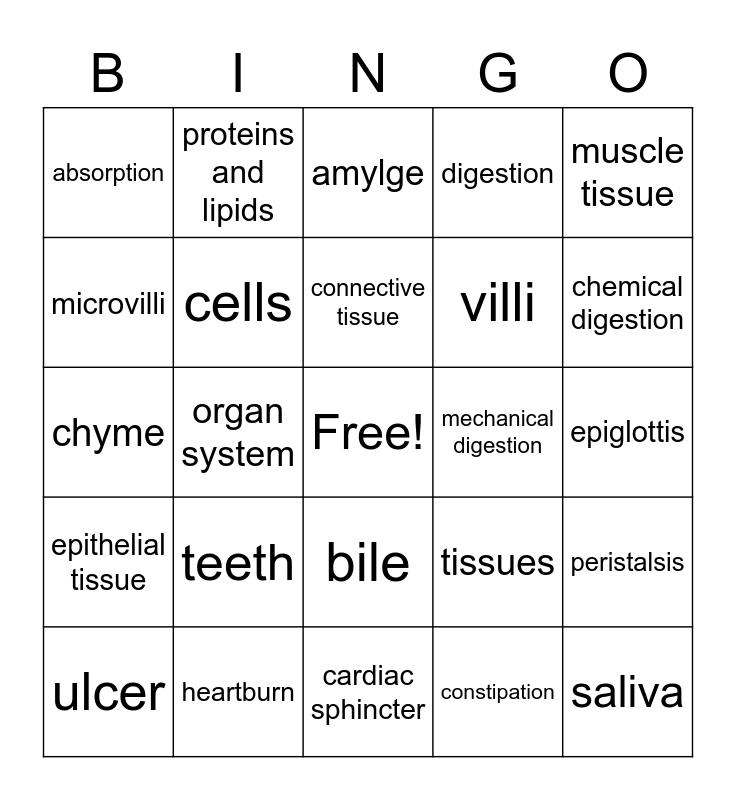 | B | I | N | G | O |
|---|---|---|---|---|
| absorption | proteins and lipids | amylge | digestion | muscle tissue |
| microvilli | cells | connective tissue | villi | chemical digestion |
| chyme | organ system | Free! | mechanical digestion | epiglottis |
| epithelial tissue | teeth | bile | tissues | peristalsis |
| ulcer | heartburn | cardiac sphincter | constipation | saliva |